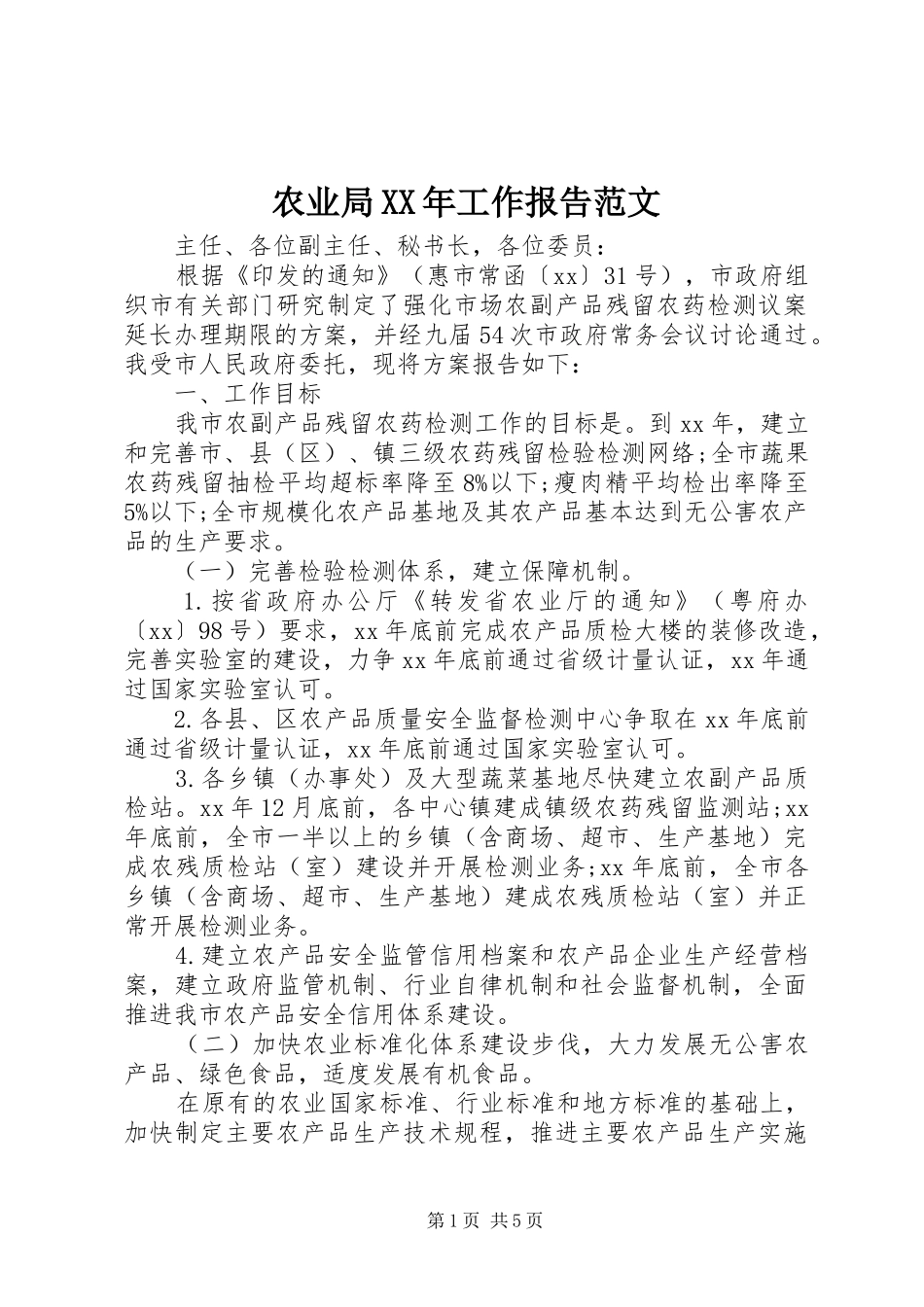 农业局XX年工作报告范文

主任、各位副主任、秘书长，各位委员：

根据《印发的通知》（惠市常函〔xx〕31号），市政府组织市有关部门研究制定了强化市场农副产品残留农药检测议案延长办理期限的方案，并经九届54次市政府常务会议讨论通过。我受市人民政府委托，现将方案报告如下：

一、工作目标

我市农副产品残留农药检测工作的目标是。到xx年，建立和完善市、县（区）、镇三级农药残留检验检测网络;全市蔬果农药残留抽检平均超标率降至8%以下;瘦肉精平均检出率降至5%以下;全市规模化农产品基地及其农产品基本达到无公害农产品的生产要求。

（一）完善检验检测体系，建立保障机制。

1.按省政府办公厅《转发省农业厅的通知》（粤府办〔xx〕98号）要求，xx年底前完成农产品质检大楼的装修改造，完善实验室的建设，力争xx年底前通过省级计量认证，xx年通过国家实验室认可。

2.各县、区农产品质量安全监督检测中心争取在xx年底前通过省级计量认证，xx年底前通过国家实验室认可。

3.各乡镇（办事处）及大型蔬菜基地尽快建立农副产品质检站。xx年12月底前，各中心镇建成镇级农药残留监测站;xx年底前，全市一半以上的乡镇（含商场、超市、生产基地）完成农残质检站（室）建设并开展检测业务;xx年底前，全市各乡镇（含商场、超市、生产基地）建成农残质检站（室）并正常开展检测业务。

4.建立农产品安全监管信用档案和农产品企业生产经营档案，建立政府监管机制、行业自律机制和社会监督机制，全面推进我市农产品安全信用体系建设。

（二）加快农业标准化体系建设步伐，大力发展无公害农产品、绿色食品，适度发展有机食品。

在原有的农业国家标准、行业标准和地方标准的基础上，加快制定主要农产品生产技术规程，推进主要农产品生产实施

第1页 共5页